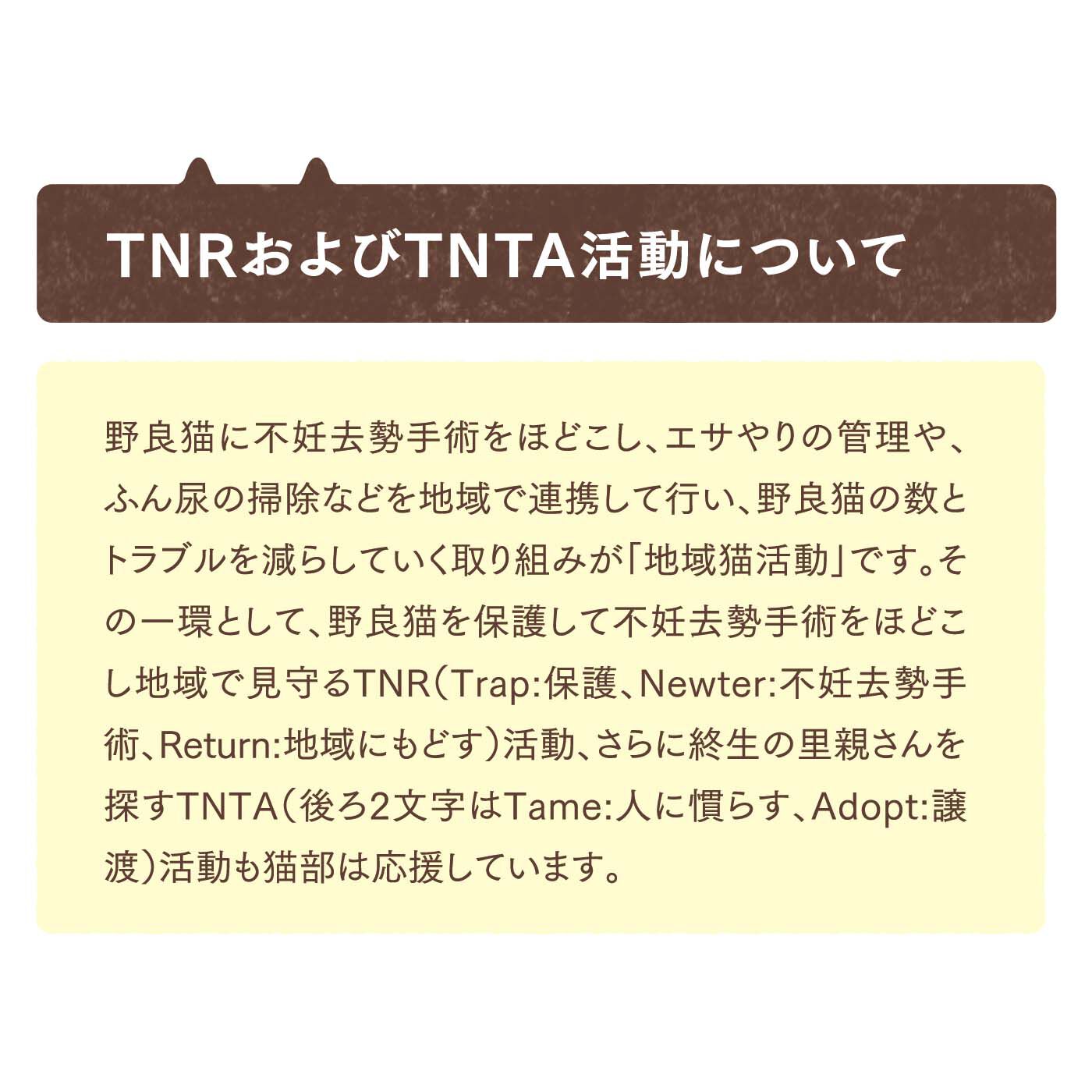 TNRおよびTNTA活動について

野良猫に不妊去勢手術をほどこし、エサやりの管理や、ふん尿の掃除などを地域で連携して行い、野良猫の数とトラブルを減らしていく取り組みが「地域猫活動」です。その一環として、野良猫を保護して不妊去勢手術をほどこし地域で見守るTNR（Trap:保護、Newter:不妊去勢手術、Return:地域にもどす）活動、さらに終生の里親さんを探すTNTA（後ろ2文字はTame:人に慣らす、Adopt:譲渡）活動も猫部は応援しています。